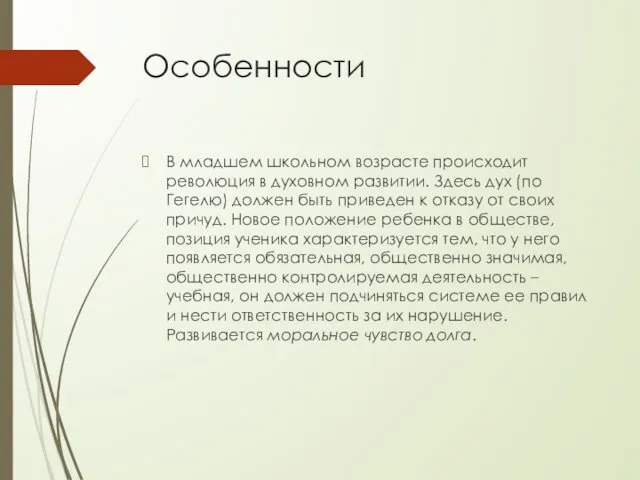 Особенности

В младшем школьном возрасте происходит революция в духовном развитии. Здесь дух (по Гегелю) должен быть приведен к отказу от своих причуд. Новое положение ребенка в обществе, позиция ученика характеризуется тем, что у него появляется обязательная, общественно значимая, общественно контролируемая деятельность – учебная, он должен подчиняться системе ее правил и нести ответственность за их нарушение. Развивается моральное чувство долга.